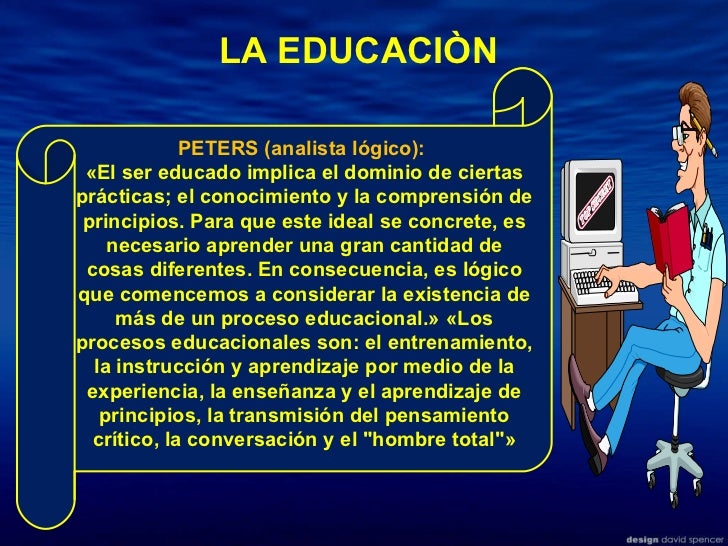 LA EDUCACIÒN

PETERS (analista lógico):
«El ser educado implica el dominio de ciertas prácticas; el conocimiento y la comprensión de principios. Para que este ideal se concrete, es necesario aprender una gran cantidad de cosas diferentes. En consecuencia, es lógico que comencemos a considerar la existencia de más de un proceso educacional.» «Los procesos educacionales son: el entrenamiento, la instrucción y aprendizaje por medio de la experiencia, la enseñanza y el aprendizaje de principios, la transmisión del pensamiento crítico, la conversación y el "hombre total"»

design david spencer